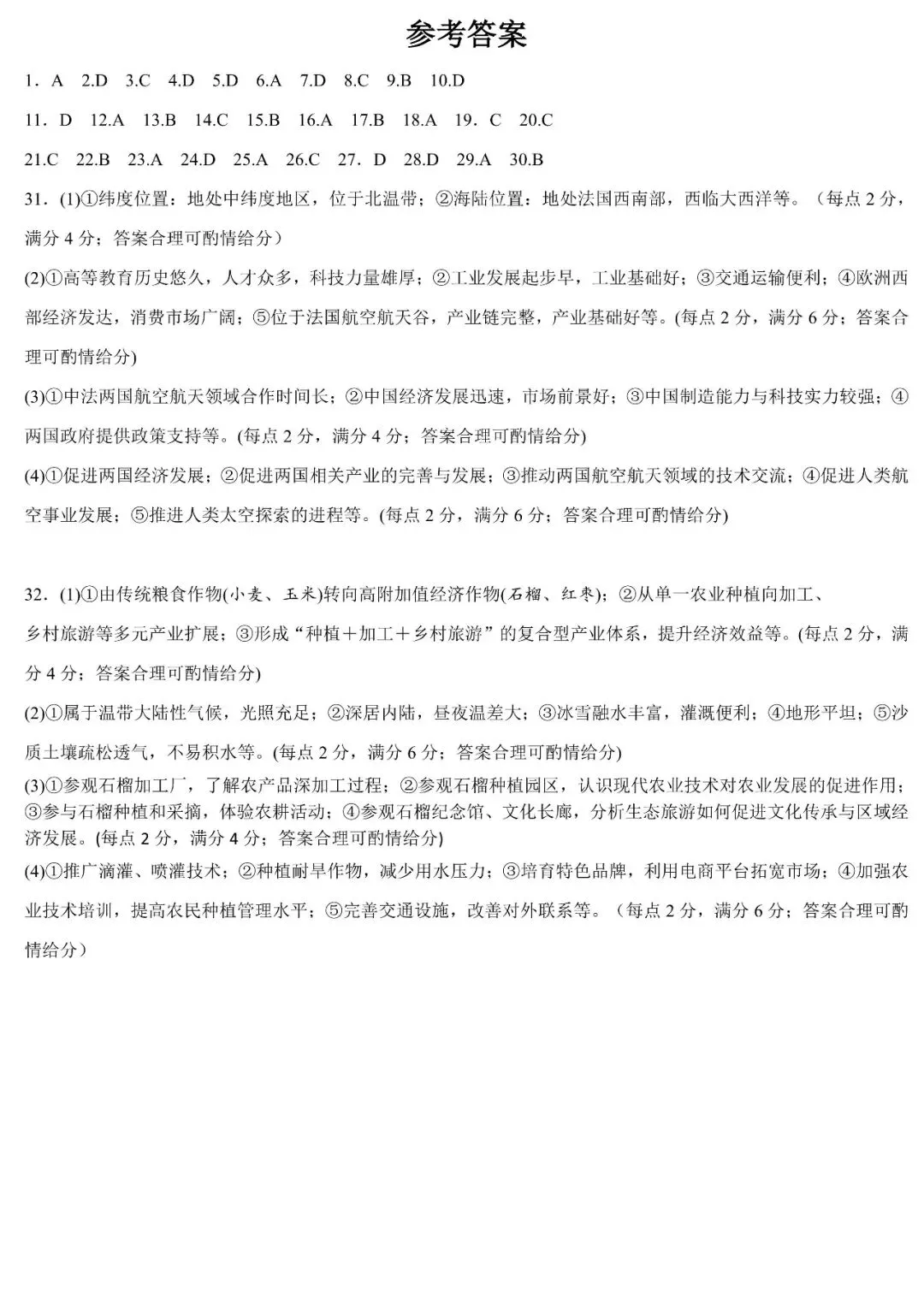 参考答案

1．A　2.D　3.C　4.D　5.D　6.A　7.D　8.C　9.B　10.D

11．D　12.A　13.B　14.C　15.B　16.A　17.B　18.A　19．C　20.C

21.C　22.B　23.A　24.D　25.A　26.C　27．D　28.D　29.A　30.B

31．(1)①纬度位置：地处中纬度地区，位于北温带；②海陆位置：地处法国西南部，西临大西洋等。（每点 2 分，满分 4 分；答案合理可酌情给分）

(2)①高等教育历史悠久，人才众多，科技力量雄厚；②工业发展起步早，工业基础好；③交通运输便利；④欧洲西部经济发达，消费市场广阔；⑤位于法国航空航天谷，产业链完整，产业基础好等。(每点 2 分，满分 6 分；答案合理可酌情给分)

(3)①中法两国航空航天领域合作时间长；②中国经济发展迅速，市场前景好；③中国制造能力与科技实力较强；④两国政府提供政策支持等。(每点 2 分，满分 4 分；答案合理可酌情给分)

(4)①促进两国经济发展；②促进两国相关产业的完善与发展；③推动两国航空航天领域的技术交流；④促进人类航空事业发展；⑤推进人类太空探索的进程等。(每点 2 分，满分 6 分；答案合理可酌情给分)

32．(1)①由传统粮食作物(小麦、玉米)转向高附加值经济作物(石榴、红枣)；②从单一农业种植向加工、乡村旅游等多元产业扩展；③形成“种植＋加工＋乡村旅游”的复合型产业体系，提升经济效益等。(每点 2 分，满分 4 分；答案合理可酌情给分)

(2)①属于温带大陆性气候，光照充足；②深居内陆，昼夜温差大；③冰雪融水丰富，灌溉便利；④地形平坦；⑤沙质土壤疏松透气，不易积水等。(每点 2 分，满分 6 分；答案合理可酌情给分)

(3)①参观石榴加工厂，了解农产品深加工过程；②参观石榴种植园区，认识现代农业技术对农业发展的促进作用；③参与石榴种植和采摘，体验农耕活动；④参观石榴纪念馆、文化长廊，分析生态旅游如何促进文化传承与区域经济发展。(每点 2 分，满分 4 分；答案合理可酌情给分)

(4)①推广滴灌、喷灌技术；②种植耐旱作物，减少用水压力；③培育特色品牌，利用电商平台拓宽市场；④加强农业技术培训，提高农民种植管理水平；⑤完善交通设施，改善对外联系等。（每点 2 分，满分 6 分；答案合理可酌情给分）